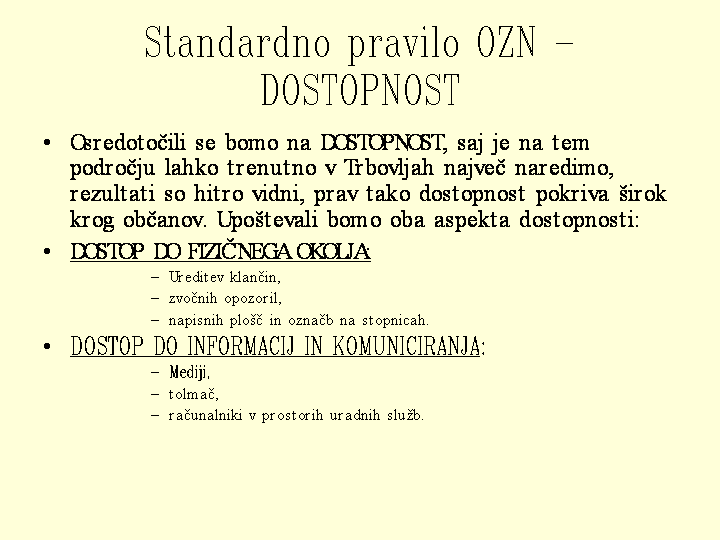 Standardno pravilo OZN – DOSTOPNOST

• Osredotočili se bomo na DOSTOPNOST, saj je na tem področju lahko trenutno v Trbovljah največ naredimo, rezultati so hitro vidni, prav tako dostopnost pokriva širok krog občanov. Upoštevali bomo oba aspekta dostopnosti:

• DOSTOP DO FIZIČNEGA OKOLJA:
– Ureditev klančin,
– zvočnih opozoril,
– napisnih plošč in označb na stopnicah.

• DOSTOP DO INFORMACIJ IN KOMUNICIRANJA:
– Mediji,
– tolmač,
– računalniki v prostorih uradnih služb.